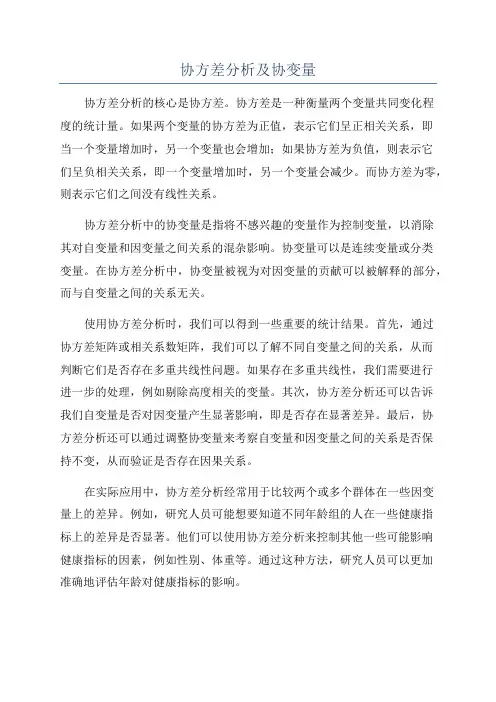 协方差分析及协变量

协方差分析的核心是协方差。协方差是一种衡量两个变量共同变化程度的统计量。如果两个变量的协方差为正值，表示它们呈正相关关系，即当一个变量增加时，另一个变量也会增加；如果协方差为负值，则表示它们呈负相关关系，即一个变量增加时，另一个变量会减少。而协方差为零，则表示它们之间没有线性关系。

协方差分析中的协变量是指将不感兴趣的变量作为控制变量，以消除其对自变量和因变量之间关系的混杂影响。协变量可以是连续变量或分类变量。在协方差分析中，协变量被视为对因变量的贡献可以被解释的部分，而与自变量之间的关系无关。

使用协方差分析时，我们可以得到一些重要的统计结果。首先，通过协方差矩阵或相关系数矩阵，我们可以了解不同自变量之间的关系，从而判断它们是否存在多重共线性问题。如果存在多重共线性，我们需要进行进一步的处理，例如剔除高度相关的变量。其次，协方差分析还可以告诉我们自变量是否对因变量产生显著影响，即是否存在显著差异。最后，协方差分析还可以通过调整协变量来考察自变量和因变量之间的关系是否保持不变，从而验证是否存在因果关系。

在实际应用中，协方差分析经常用于比较两个或多个群体在一些因变量上的差异。例如，研究人员可能想要知道不同年龄组的人在一些健康指标上的差异是否显著。他们可以使用协方差分析来控制其他一些可能影响健康指标的因素，例如性别、体重等。通过这种方法，研究人员可以更加准确地评估年龄对健康指标的影响。